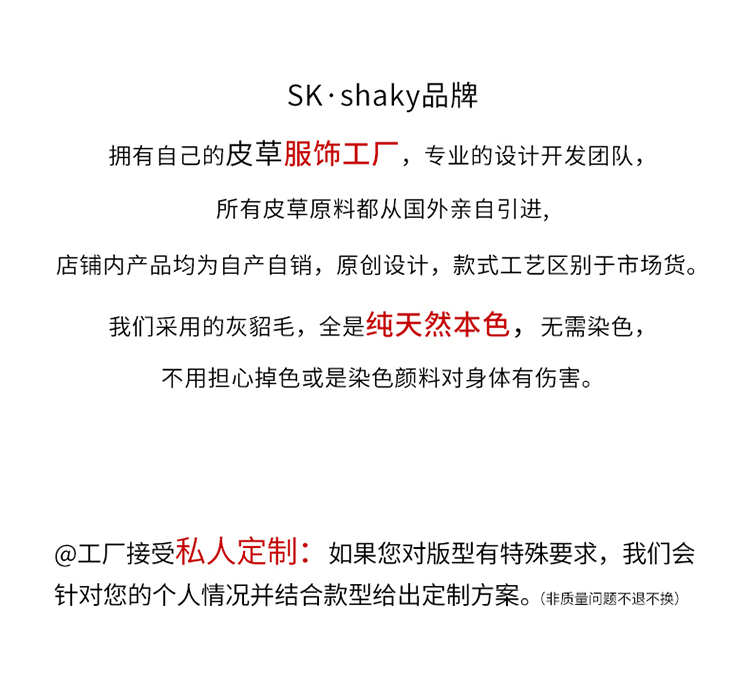 SK·shaky品牌

拥有自己的皮草服饰工厂，专业的设计开发团队，

所有皮草原料都从国外亲自引进,

店铺内产品均为自产自销，原创设计，款式工艺区别于市场货。

我们采用的灰貂毛，全是纯天然本色，无需染色，

不用担心掉色或是染色颜料对身体有伤害。

@工厂接受私人定制：如果您对版型有特殊要求，我们会针对您的个人情况并结合款型给出定制方案。(非质量问题不退不换)